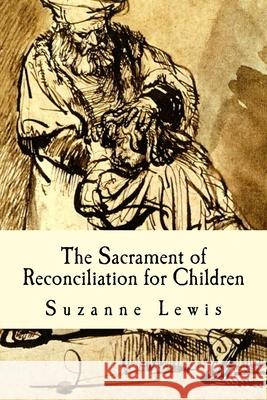 The Sacrament of Reconciliation for Children

Suzanne Lewis

Kraina Książek